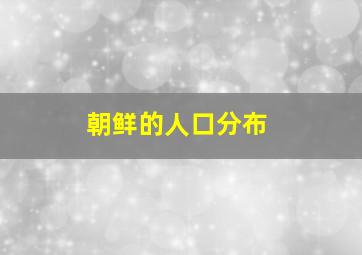 朝鲜的人口分布